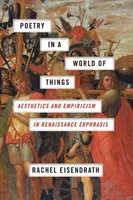 POETRY
IN A
WORLD OF
THINGS

AESTHETICS AND EMPIRICISM
IN RENAISSANCE EKPHRASIS

RACHEL EISENDRATH